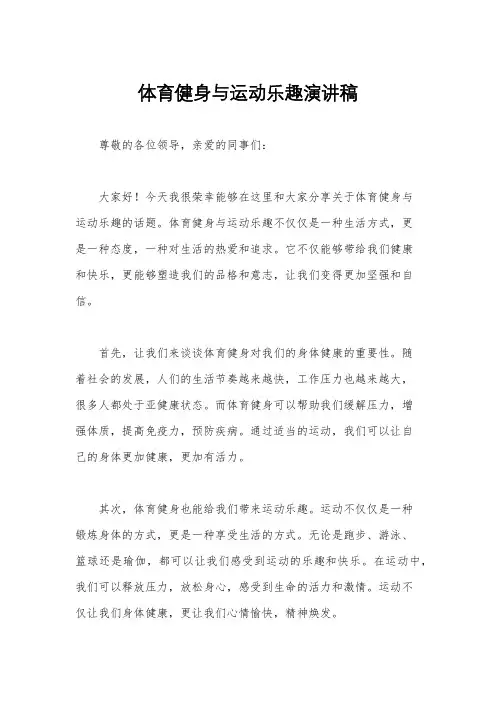 体育健身与运动乐趣演讲稿

尊敬的各位领导，亲爱的同事们：

大家好！今天我很荣幸能够在这里和大家分享关于体育健身与运动乐趣的话题。体育健身与运动乐趣不仅仅是一种生活方式，更是一种态度，一种对生活的热爱和追求。它不仅能够带给我们健康和快乐，更能够塑造我们的品格和意志，让我们变得更加坚强和自信。

首先，让我们来谈谈体育健身对我们的身体健康的重要性。随着社会的发展，人们的生活节奏越来越快，工作压力也越来越大，很多人都处于亚健康状态。而体育健身可以帮助我们缓解压力，增强体质，提高免疫力，预防疾病。通过适当的运动，我们可以让自己的身体更加健康，更加有活力。

其次，体育健身也能给我们带来运动乐趣。运动不仅仅是一种锻炼身体的方式，更是一种享受生活的方式。无论是跑步、游泳、篮球还是瑜伽，都可以让我们感受到运动的乐趣和快乐。在运动中，我们可以释放压力，放松身心，感受到生命的活力和激情。运动不仅让我们身体健康，更让我们心情愉快，精神焕发。